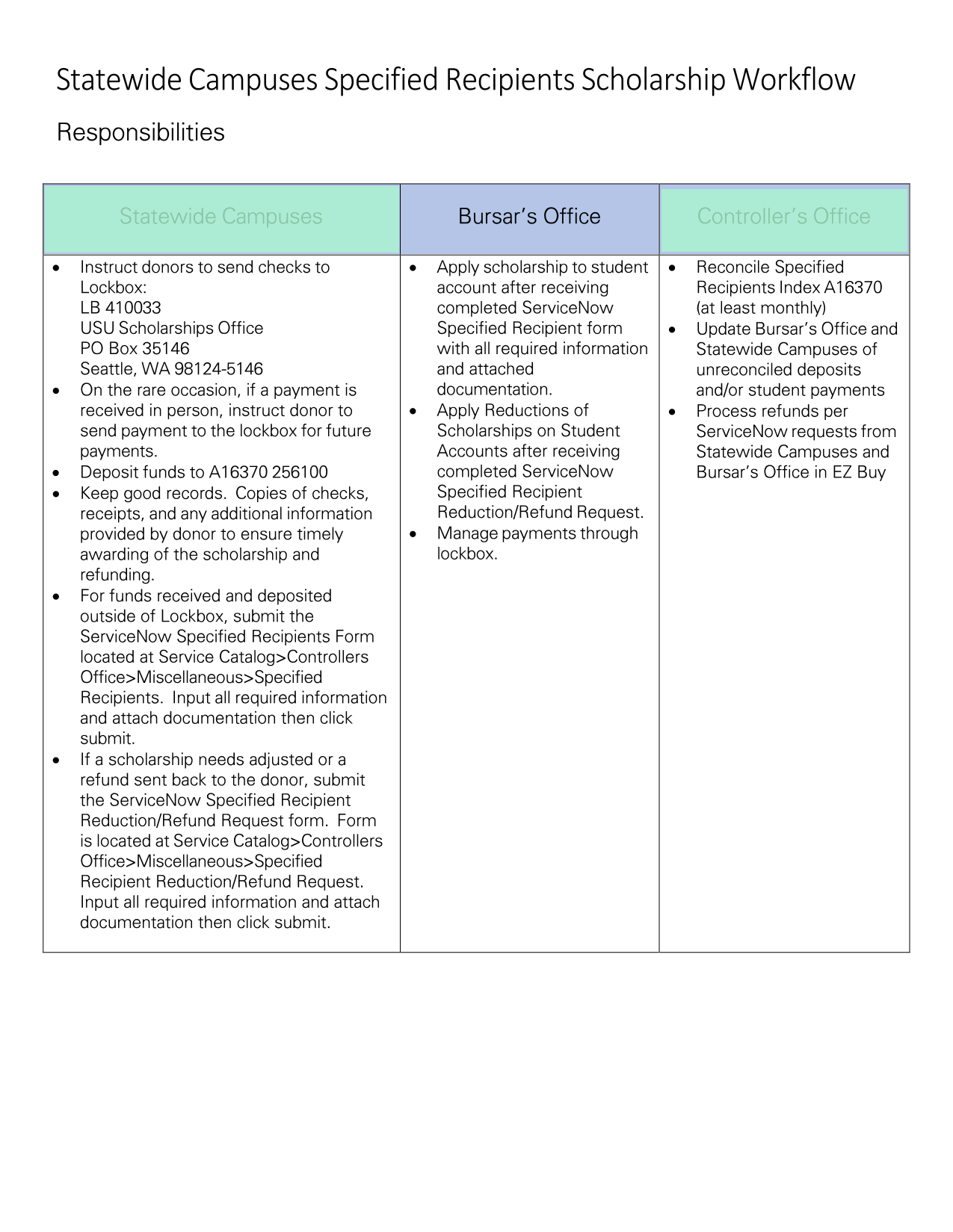 Statewide Campuses Specified Recipients Scholarship Workflow

Responsibilities

| Statewide Campuses | Bursar's Office | Controller's Office |
|---|---|---|
| • Instruct donors to send checks to Lockbox: LB 410033 USU Scholarships Office PO Box 35146 Seattle, WA 98124-5146 • On the rare occasion, if a payment is received in person, instruct donor to send payment to the lockbox for future payments. • Deposit funds to A16370 256100 • Keep good records. Copies of checks, receipts, and any additional information provided by donor to ensure timely awarding of the scholarship and refunding. • For funds received and deposited outside of Lockbox, submit the ServiceNow Specified Recipients Form located at Service Catalog>Controllers Office>Miscellaneous>Specified Recipients. Input all required information and attach documentation then click submit. • If a scholarship needs adjusted or a refund sent back to the donor, submit the ServiceNow Specified Recipient Reduction/Refund Request form. Form is located at Service Catalog>Controllers Office>Miscellaneous>Specified Recipient Reduction/Refund Request. Input all required information and attach documentation then click submit. | • Apply scholarship to student account after receiving completed ServiceNow Specified Recipient form with all required information and attached documentation. • Apply Reductions of Scholarships on Student Accounts after receiving completed ServiceNow Specified Recipient Reduction/Refund Request. • Manage payments through lockbox. | • Reconcile Specified Recipients Index A16370 (at least monthly) • Update Bursar's Office and Statewide Campuses of unreconciled deposits and/or student payments • Process refunds per ServiceNow requests from Statewide Campuses and Bursar's Office in EZ Buy |